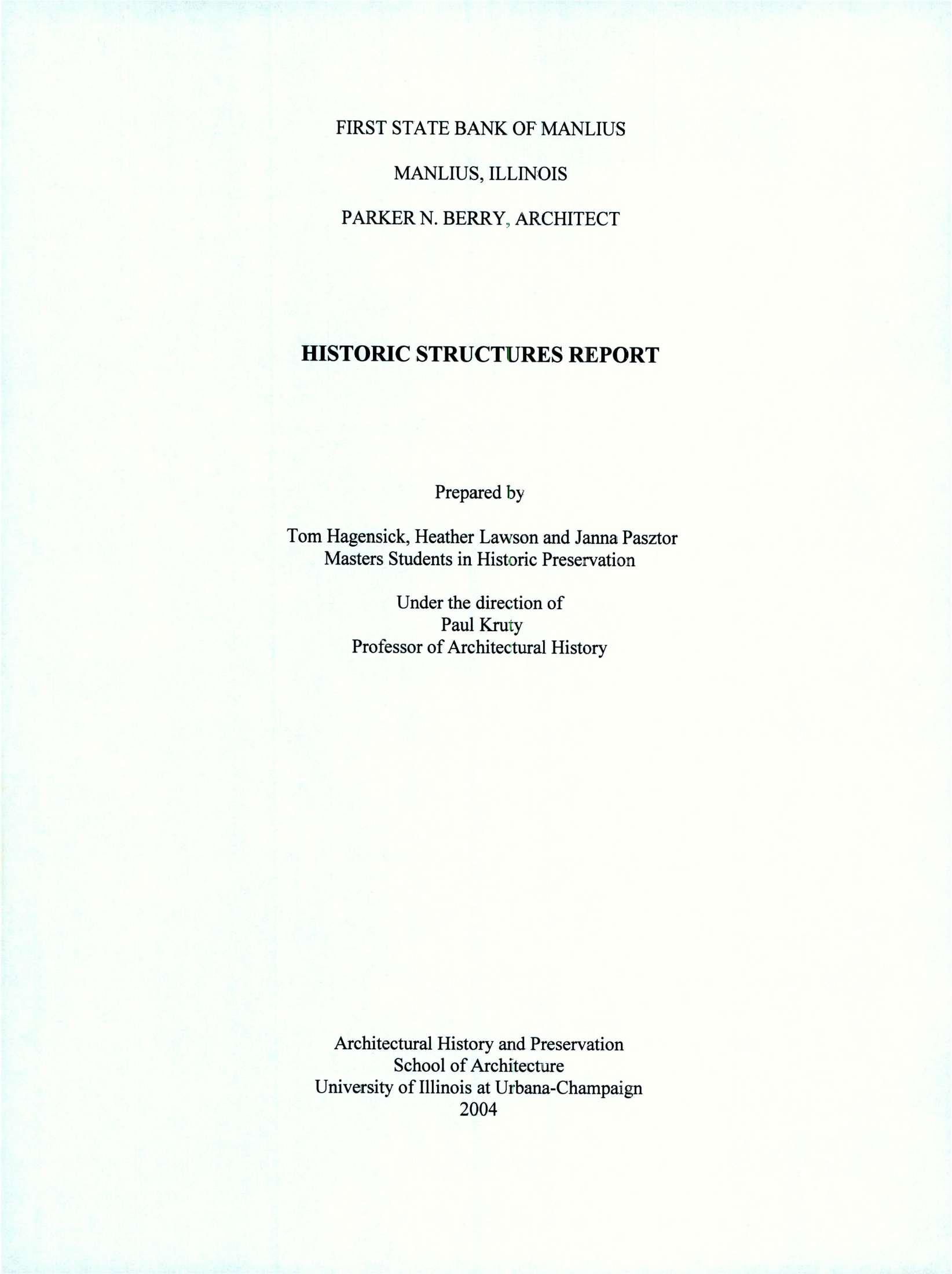 FIRST STATE BANK OF MANLIUS

MANLIUS, ILLINOIS

PARKER N. BERRY, ARCHITECT

HISTORIC STRUCTURES REPORT

Prepared by

Tom Hagensick, Heather Lawson and Janna Pasztor
Masters Students in Historic Preservation

Under the direction of
Paul Kruty
Professor of Architectural History

Architectural History and Preservation
School of Architecture
University of Illinois at Urbana-Champaign
2004